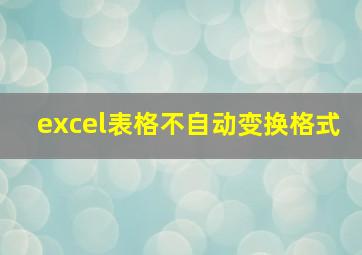 excel表格不自动变换格式